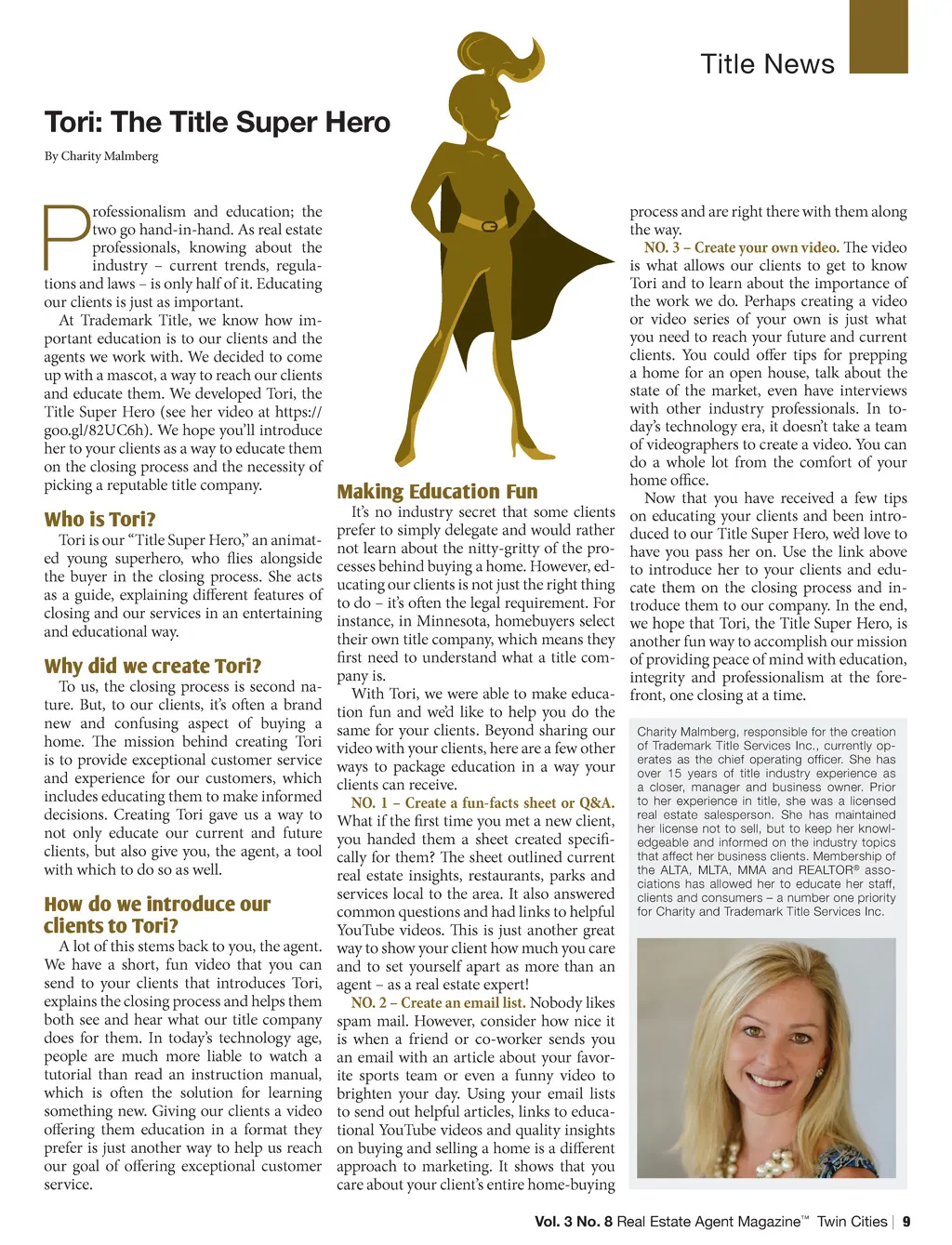 Title News

Tori: The Title Super Hero

By Charity Malmberg

Professionalism and education; the two go hand-in-hand. As real estate professionals, knowing about the industry – current trends, regulations and laws – is only half of it. Educating our clients is just as important.

At Trademark Title, we know how important education is to our clients and the agents we work with. We decided to come up with a mascot, a way to reach our clients and educate them. We developed Tori, the Title Super Hero (see her video at https://goo.gl/82UC6h). We hope you'll introduce her to your clients as a way to educate them on the closing process and the necessity of picking a reputable title company.

Who is Tori?

Tori is our "Title Super Hero," an animated young superhero, who flies alongside the buyer in the closing process. She acts as a guide, explaining different features of closing and our services in an entertaining and educational way.

Why did we create Tori?

To us, the closing process is second nature. But, to our clients, it's often a brand new and confusing aspect of buying a home. The mission behind creating Tori is to provide exceptional customer service and experience for our customers, which includes educating them to make informed decisions. Creating Tori gave us a way to not only educate our current and future clients, but also give you, the agent, a tool with which to do so as well.

How do we introduce our clients to Tori?

A lot of this stems back to you, the agent. We have a short, fun video that you can send to your clients that introduces Tori, explains the closing process and helps them both see and hear what our title company does for them. In today's technology age, people are much more liable to watch a tutorial than read an instruction manual, which is often the solution for learning something new. Giving our clients a video offering them education in a format they prefer is just another way to help us reach our goal of offering exceptional customer service.

Making Education Fun

It's no industry secret that some clients prefer to simply delegate and would rather not learn about the nitty-gritty of the processes behind buying a home. However, educating our clients is not just the right thing to do – it's often the legal requirement. For instance, in Minnesota, homebuyers select their own title company, which means they first need to understand what a title company is.

With Tori, we were able to make education fun and we'd like to help you do the same for your clients. Beyond sharing our video with your clients, here are a few other ways to package education in a way your clients can receive.

NO. 1 – Create a fun-facts sheet or Q&A. What if the first time you met a new client, you handed them a sheet created specifically for them? The sheet outlined current real estate insights, restaurants, parks and services local to the area. It also answered common questions and had links to helpful YouTube videos. This is just another great way to show your client how much you care and to set yourself apart as more than an agent – as a real estate expert!

NO. 2 – Create an email list. Nobody likes spam mail. However, consider how nice it is when a friend or co-worker sends you an email with an article about your favorite sports team or even a funny video to brighten your day. Using your email lists to send out helpful articles, links to educational YouTube videos and quality insights on buying and selling a home is a different approach to marketing. It shows that you care about your client's entire home-buying process and are right there with them along the way.

NO. 3 – Create your own video. The video is what allows our clients to get to know Tori and to learn about the importance of the work we do. Perhaps creating a video or video series of your own is just what you need to reach your future and current clients. You could offer tips for prepping a home for an open house, talk about the state of the market, even have interviews with other industry professionals. In today's technology era, it doesn't take a team of videographers to create a video. You can do a whole lot from the comfort of your home office.

Now that you have received a few tips on educating your clients and been introduced to our Title Super Hero, we'd love to have you pass her on. Use the link above to introduce her to your clients and educate them on the closing process and introduce them to our company. In the end, we hope that Tori, the Title Super Hero, is another fun way to accomplish our mission of providing peace of mind with education, integrity and professionalism at the forefront, one closing at a time.

Charity Malmberg, responsible for the creation of Trademark Title Services Inc., currently operates as the chief operating officer. She has over 15 years of title industry experience as a closer, manager and business owner. Prior to her experience in title, she was a licensed real estate salesperson. She has maintained her license not to sell, but to keep her knowledgeable and informed on the industry topics that affect her business clients. Membership of the ALTA, MLTA, MMA and REALTOR® associations has allowed her to educate her staff, clients and consumers – a number one priority for Charity and Trademark Title Services Inc.

Vol. 3 No. 8 Real Estate Agent Magazine™ Twin Cities | 9